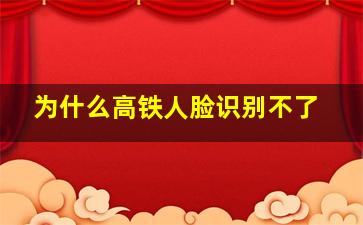 为什么高铁人脸识别不了